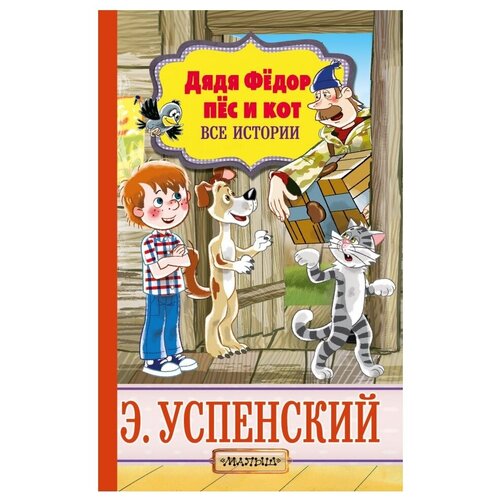 Дядя Фёдор пёс и кот
ВСЕ ИСТОРИИ

Э. УСПЕНСКИЙ

«МАЛЫШ»